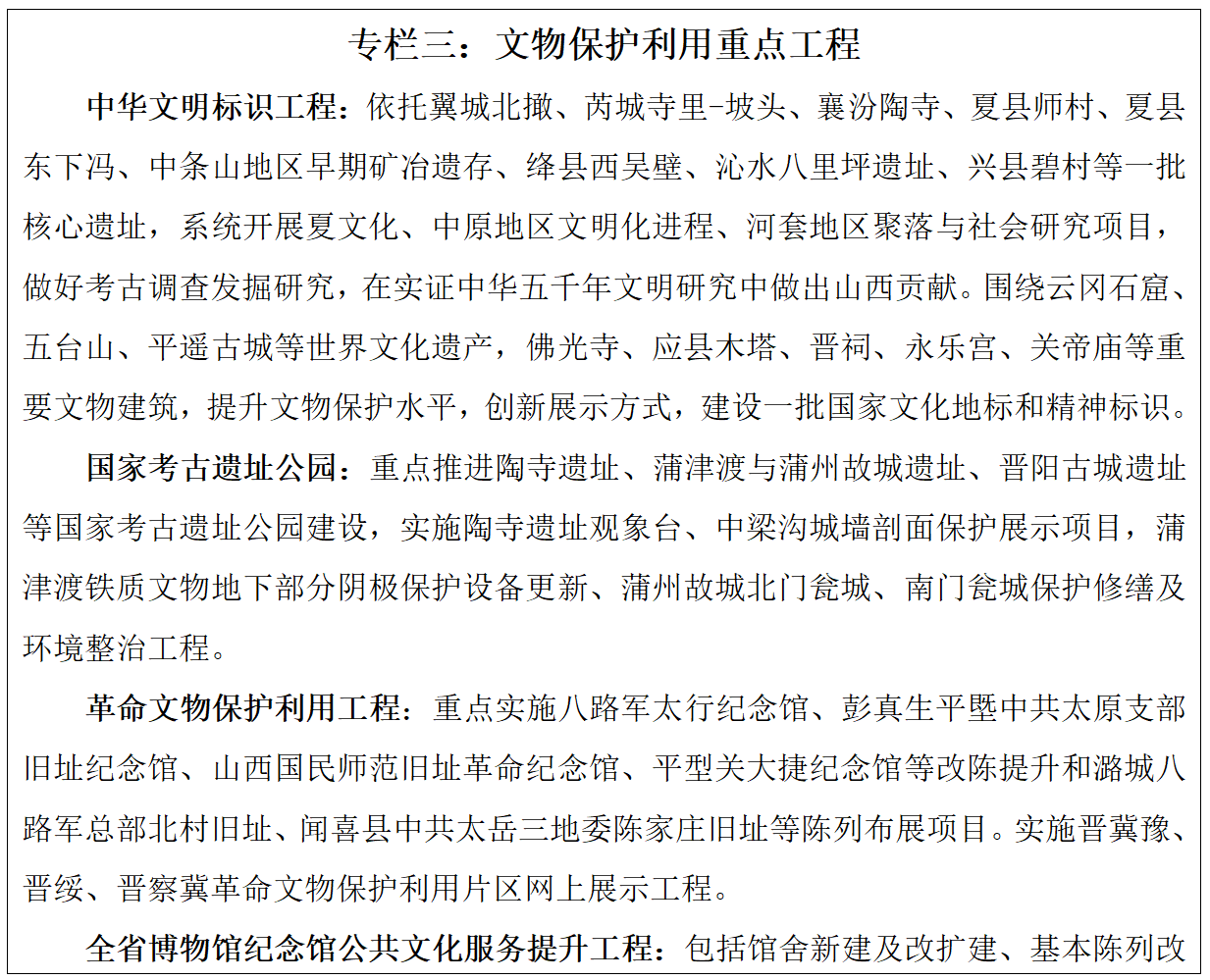 专栏三：文物保护利用重点工程

中华文明标识工程：依托翼城北撖、芮城寺里-坡头、襄汾陶寺、夏县师村、夏县东下冯、中条山地区早期矿冶遗存、绛县西吴壁、沁水八里坪遗址、兴县碧村等一批核心遗址，系统开展夏文化、中原地区文明化进程、河套地区聚落与社会研究项目，做好考古调查发掘研究，在实证中华五千年文明研究中做出山西贡献。围绕云冈石窟、五台山、平遥古城等世界文化遗产，佛光寺、应县木塔、晋祠、永乐宫、关帝庙等重要文物建筑，提升文物保护水平，创新展示方式，建设一批国家文化地标和精神标识。

国家考古遗址公园：重点推进陶寺遗址、蒲津渡与蒲州故城遗址、晋阳古城遗址等国家考古遗址公园建设，实施陶寺遗址观象台、中梁沟城墙剖面保护展示项目，蒲津渡铁质文物地下部分阴极保护设备更新、蒲州故城北门瓮城、南门瓮城保护修缮及环境整治工程。

革命文物保护利用工程：重点实施八路军太行纪念馆、彭真生平暨中共太原支部旧址纪念馆、山西国民师范旧址革命纪念馆、平型关大捷纪念馆等改陈提升和潞城八路军总部北村旧址、闻喜县中共太岳三地委陈家庄旧址等陈列布展项目。实施晋冀豫、晋绥、晋察冀革命文物保护利用片区网上展示工程。

全省博物馆纪念馆公共文化服务提升工程：包括馆舍新建及改扩建、基本陈列改